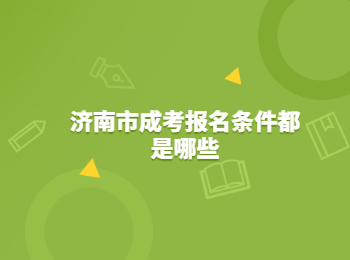 济南市成考报名条件都是哪些